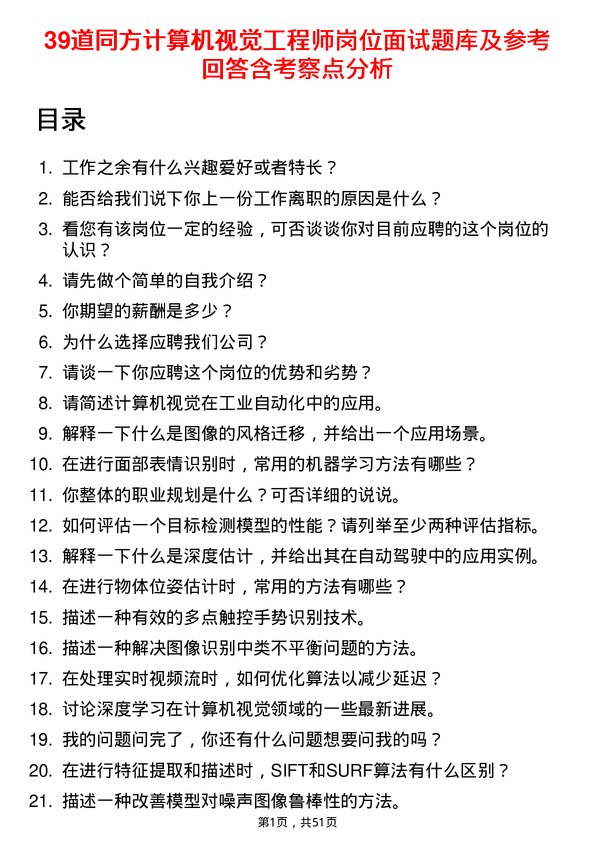 39道同方计算机视觉工程师岗位面试题库及参考回答含考察点分析

目录

1. 工作之余有什么兴趣爱好或者特长？
2. 能否给我们说下你上一份工作离职的原因是什么？
3. 看您有该岗位一定的经验，可否谈谈你对目前应聘的这个岗位的认识？
4. 请先做个简单的自我介绍？
5. 你期望的薪酬是多少？
6. 为什么选择应聘我们公司？
7. 请谈一下你应聘这个岗位的优势和劣势？
8. 请简述计算机视觉在工业自动化中的应用。
9. 解释一下什么是图像的风格迁移，并给出一个应用场景。
10. 在进行面部表情识别时，常用的机器学习方法有哪些？
11. 你整体的职业规划是什么？可否详细的说说。
12. 如何评估一个目标检测模型的性能？请列举至少两种评估指标。
13. 解释一下什么是深度估计，并给出其在自动驾驶中的应用实例。
14. 在进行物体位姿估计时，常用的方法有哪些？
15. 描述一种有效的多点触控手势识别技术。
16. 描述一种解决图像识别中类不平衡问题的方法。
17. 在处理实时视频流时，如何优化算法以减少延迟？
18. 讨论深度学习在计算机视觉领域的一些最新进展。
19. 我的问题问完了，你还有什么问题想要问我的吗？
20. 在进行特征提取和描述时，SIFT和SURF算法有什么区别？
21. 描述一种改善模型对噪声图像鲁棒性的方法。

第1页，共51页